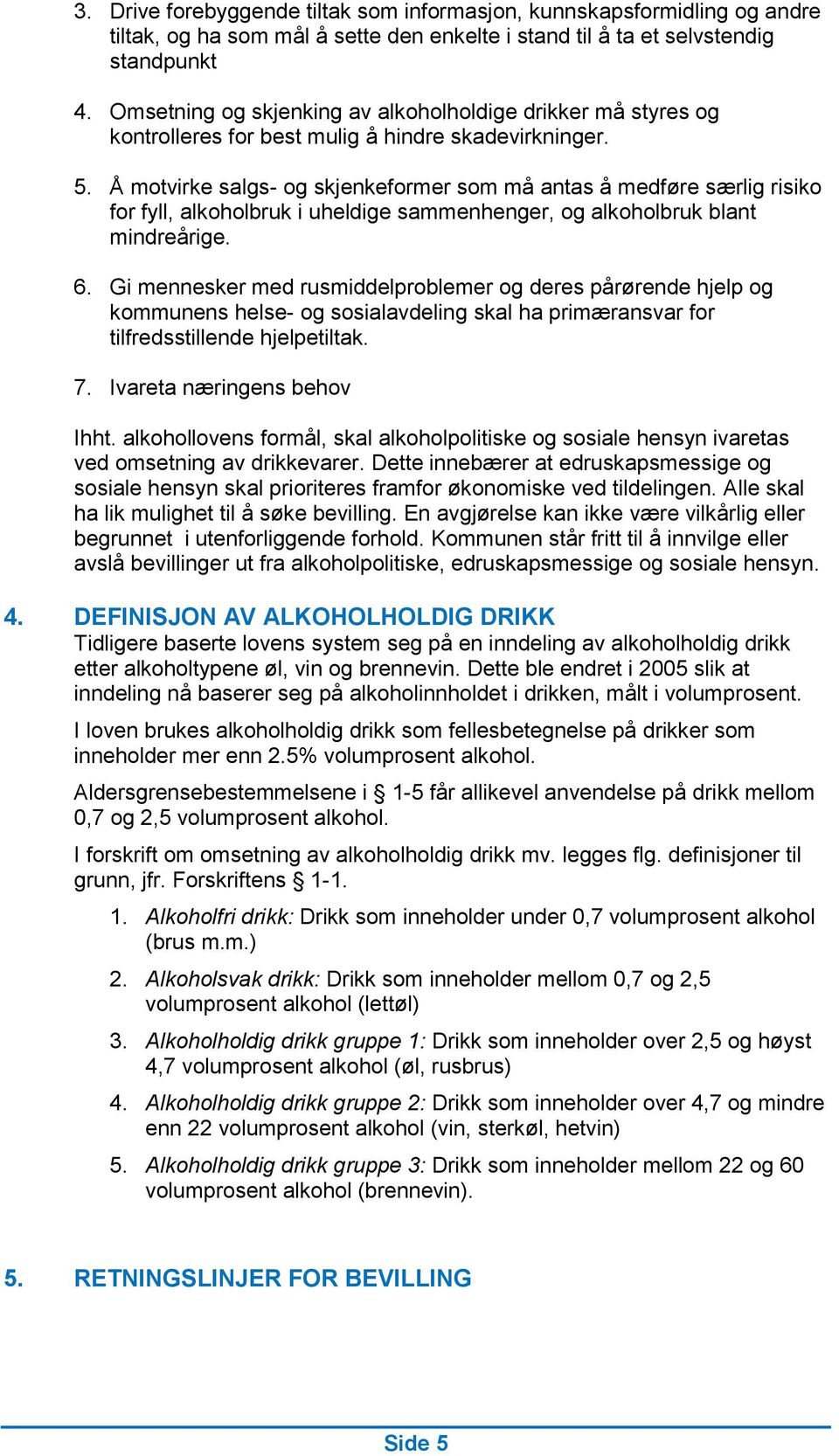 3. Drive forebyggende tiltak som informasjon, kunnskapsformidling og andre tiltak, og ha som mål å sette den enkelte i stand til å ta et selvstendig standpunkt

4. Omsetning og skjenking av alkoholholdige drikker må styres og kontrolleres for best mulig å hindre skadevirkninger.

5. Å motvirke salgs- og skjenkeformer som må antas å medføre særlig risiko for fyll, alkoholbruk i uheldige sammenhenger, og alkoholbruk blant mindreårige.

6. Gi mennesker med rusmiddelproblemer og deres pårørende hjelp og kommunens helse- og sosialavdeling skal ha primæransvar for tilfredsstillende hjelpetiltak.

7. Ivareta næringens behov

Ihht. alkohollovens formål, skal alkoholpolitiske og sosiale hensyn ivaretas ved omsetning av drikkevarer. Dette innebærer at edruskapsmessige og sosiale hensyn skal prioriteres framfor økonomiske ved tildelingen. Alle skal ha lik mulighet til å søke bevilling. En avgjørelse kan ikke være vilkårlig eller begrunnet i utenforliggende forhold. Kommunen står fritt til å innvilge eller avslå bevillinger ut fra alkoholpolitiske, edruskapsmessige og sosiale hensyn.

4. DEFINISJON AV ALKOHOLHOLDIG DRIKK
Tidligere baserte lovens system seg på en inndeling av alkoholholdig drikk etter alkoholtypene øl, vin og brennevin. Dette ble endret i 2005 slik at inndeling nå baserer seg på alkoholinnholdet i drikken, målt i volumprosent.

I loven brukes alkoholholdig drikk som fellesbetegnelse på drikker som inneholder mer enn 2.5% volumprosent alkohol.

Aldersgrensebestemmelsene i § 1-5 får allikevel anvendelse på drikk mellom 0,7 og 2,5 volumprosent alkohol.

I forskrift om omsetning av alkoholholdig drikk mv. legges flg. definisjoner til grunn, jfr. Forskriftens § 1-1.

1. Alkoholfri drikk: Drikk som inneholder under 0,7 volumprosent alkohol (brus m.m.)

2. Alkoholsvak drikk: Drikk som inneholder mellom 0,7 og 2,5 volumprosent alkohol (lettøl)

3. Alkoholholdig drikk gruppe 1: Drikk som inneholder over 2,5 og høyst 4,7 volumprosent alkohol (øl, rusbrus)

4. Alkoholholdig drikk gruppe 2: Drikk som inneholder over 4,7 og mindre enn 22 volumprosent alkohol (vin, sterkøl, hetvin)

5. Alkoholholdig drikk gruppe 3: Drikk som inneholder mellom 22 og 60 volumprosent alkohol (brennevin).

5. RETNINGSLINJER FOR BEVILLING

Side 5